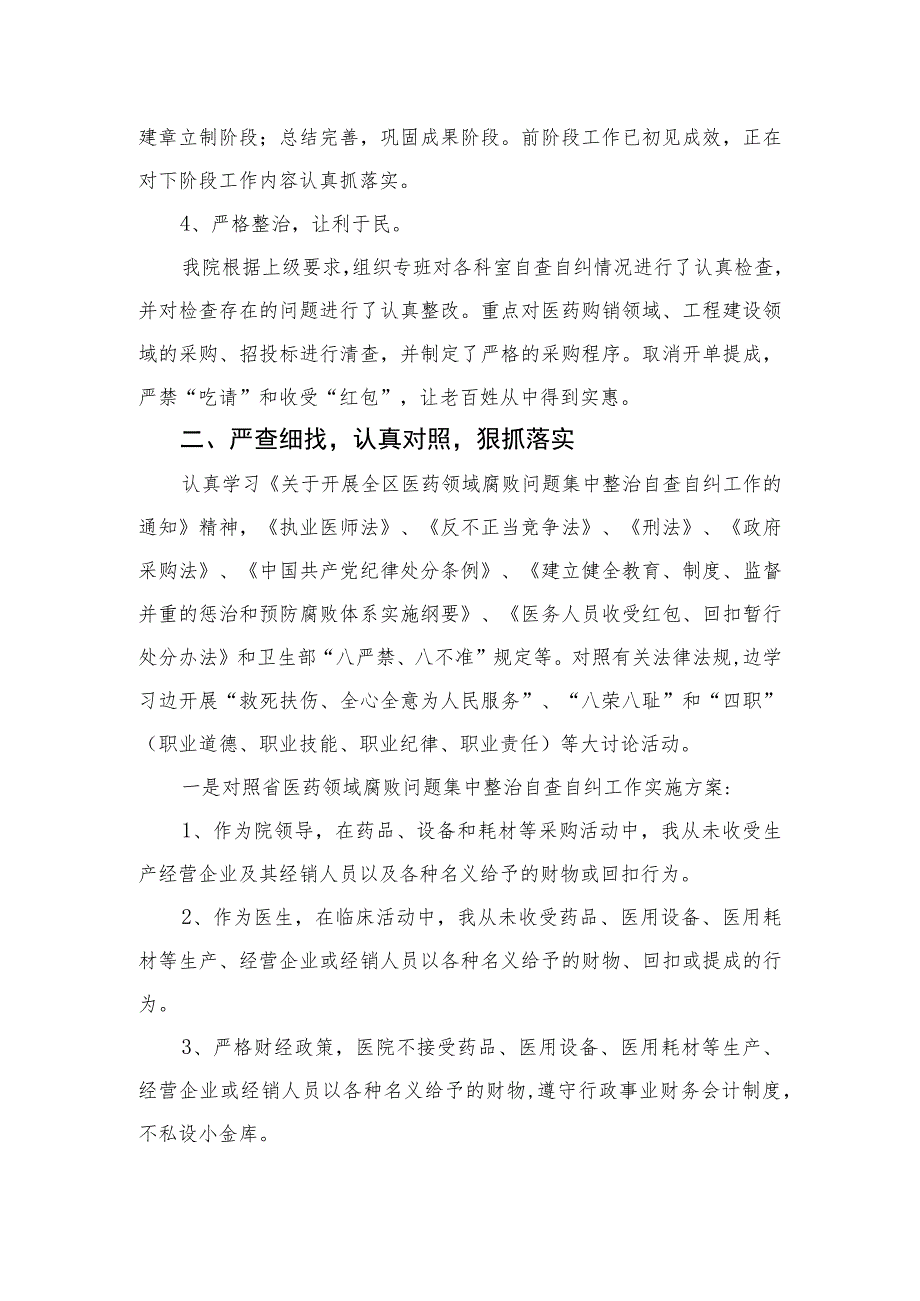 建章立制阶段；总结完善，巩固成果阶段。前阶段工作已初见成效，正在对下阶段工作内容认真抓落实。

4、严格整治，让利于民。

我院根据上级要求，组织专班对各科室自查自纠情况进行了认真检查，并对检查存在的问题进行了认真整改。重点对医药购销领域、工程建设领域的采购、招投标进行清查，并制定了严格的采购程序。取消开单提成，严禁“吃请”和收受“红包”，让老百姓从中得到实惠。

二、严查细找，认真对照，狠抓落实

认真学习《关于开展全区医药领域腐败问题集中整治自查自纠工作的通知》精神，《执业医师法》、《反不正当竞争法》、《刑法》、《政府采购法》、《中国共产党纪律处分条例》、《建立健全教育、制度、监督并重的惩治和预防腐败体系实施纲要》、《医务人员收受红包、回扣暂行处分办法》和卫生部“八严禁、八不准”规定等。对照有关法律法规，边学习边开展“救死扶伤、全心全意为人民服务”、“八荣八耻”和“四职”（职业道德、职业技能、职业纪律、职业责任）等大讨论活动。

一是对照省医药领域腐败问题集中整治自查自纠工作实施方案：

1、作为院领导，在药品、设备和耗材等采购活动中，我从未收受生产经营企业及其经销人员以及各种名义给予的财物或回扣行为。

2、作为医生，在临床活动中，我从未收受药品、医用设备、医用耗材等生产、经营企业或经销人员以各种名义给予的财物、回扣或提成的行为。

3、严格财经政策，医院不接受药品、医用设备、医用耗材等生产、经营企业或经销人员以各种名义给予的财物，遵守行政事业财务会计制度，不私设小金库。